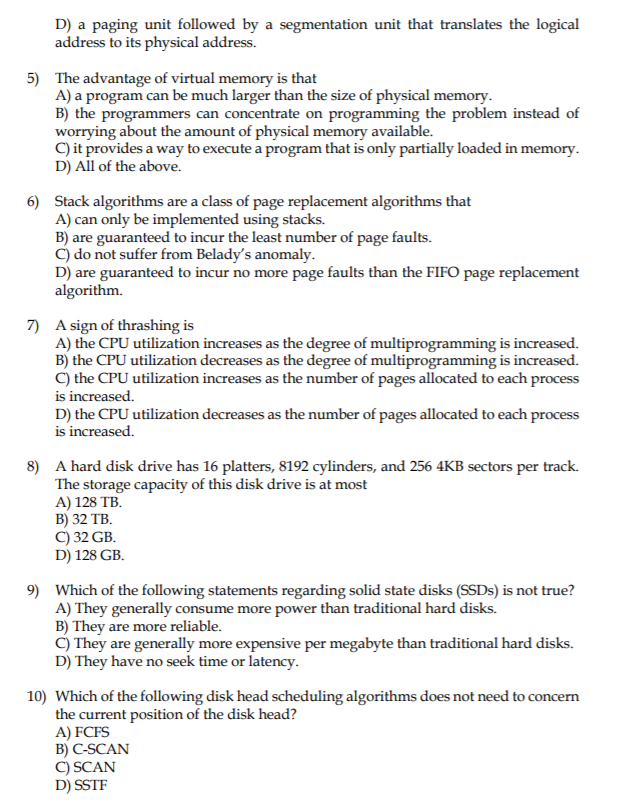 D) a paging unit followed by a segmentation unit that translates the logical address to its physical address.

5) The advantage of virtual memory is that
A) a program can be much larger than the size of physical memory.
B) the programmers can concentrate on programming the problem instead of worrying about the amount of physical memory available.
C) it provides a way to execute a program that is only partially loaded in memory.
D) All of the above.

6) Stack algorithms are a class of page replacement algorithms that
A) can only be implemented using stacks.
B) are guaranteed to incur the least number of page faults.
C) do not suffer from Belady's anomaly.
D) are guaranteed to incur no more page faults than the FIFO page replacement algorithm.

7) A sign of thrashing is
A) the CPU utilization increases as the degree of multiprogramming is increased.
B) the CPU utilization decreases as the degree of multiprogramming is increased.
C) the CPU utilization increases as the number of pages allocated to each process is increased.
D) the CPU utilization decreases as the number of pages allocated to each process is increased.

8) A hard disk drive has 16 platters, 8192 cylinders, and 256 4KB sectors per track. The storage capacity of this disk drive is at most
A) 128 TB.
B) 32 TB.
C) 32 GB.
D) 128 GB.

9) Which of the following statements regarding solid state disks (SSDs) is not true?
A) They generally consume more power than traditional hard disks.
B) They are more reliable.
C) They are generally more expensive per megabyte than traditional hard disks.
D) They have no seek time or latency.

10) Which of the following disk head scheduling algorithms does not need to concern the current position of the disk head?
A) FCFS
B) C-SCAN
C) SCAN
D) SSTF